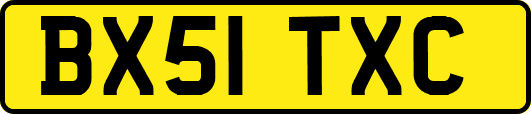 BX51 TXC